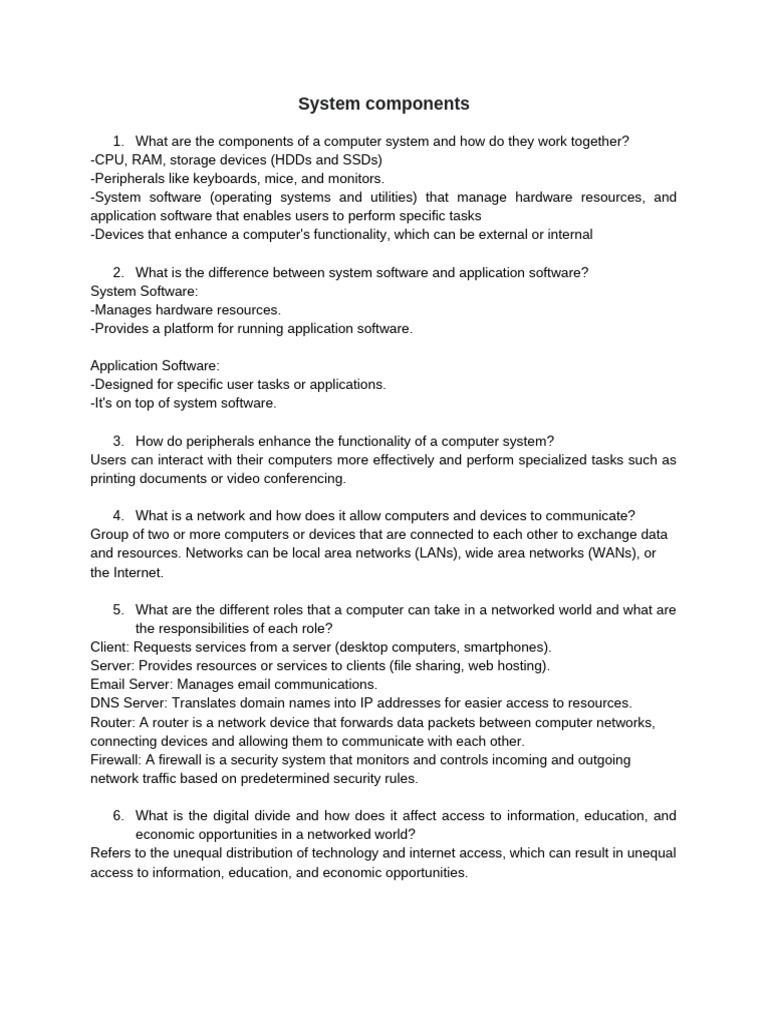 System components

1. What are the components of a computer system and how do they work together?
-CPU, RAM, storage devices (HDDs and SSDs)
-Peripherals like keyboards, mice, and monitors.
-System software (operating systems and utilities) that manage hardware resources, and application software that enables users to perform specific tasks
-Devices that enhance a computer's functionality, which can be external or internal

2. What is the difference between system software and application software?
System Software:
-Manages hardware resources.
-Provides a platform for running application software.

Application Software:
-Designed for specific user tasks or applications.
-It's on top of system software.

3. How do peripherals enhance the functionality of a computer system?
Users can interact with their computers more effectively and perform specialized tasks such as printing documents or video conferencing.

4. What is a network and how does it allow computers and devices to communicate?
Group of two or more computers or devices that are connected to each other to exchange data and resources. Networks can be local area networks (LANs), wide area networks (WANs), or the Internet.

5. What are the different roles that a computer can take in a networked world and what are the responsibilities of each role?
Client: Requests services from a server (desktop computers, smartphones).
Server: Provides resources or services to clients (file sharing, web hosting).
Email Server: Manages email communications.
DNS Server: Translates domain names into IP addresses for easier access to resources.
Router: A router is a network device that forwards data packets between computer networks, connecting devices and allowing them to communicate with each other.
Firewall: A firewall is a security system that monitors and controls incoming and outgoing network traffic based on predetermined security rules.

6. What is the digital divide and how does it affect access to information, education, and economic opportunities in a networked world?
Refers to the unequal distribution of technology and internet access, which can result in unequal access to information, education, and economic opportunities.